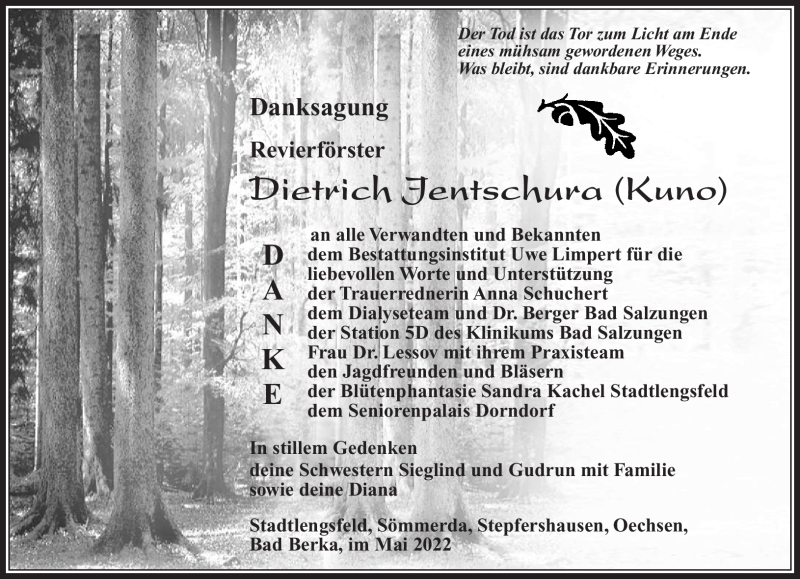 Der Tod ist das Tor zum Licht am Ende
eines mühsam gewordenen Weges.
Was bleibt, sind dankbare Erinnerungen.

Danksagung

Revierförster

Dietrich Jentschura (Kuno)

D
A
N
K
E

an alle Verwandten und Bekannten
dem Bestattungsinstitut Uwe Limpert für die liebevollen Worte und Unterstützung
der Trauerrednerin Anna Schuchert
dem Dialyseteam und Dr. Berger Bad Salzungen
der Station 5D des Klinikums Bad Salzungen
Frau Dr. Lessov mit ihrem Praxisteam
den Jagdfreunden und Bläsern
der Blütenphantasie Sandra Kachel Stadtlengsfeld
dem Seniorenpalais Dorndorf

In stillem Gedenken
deine Schwestern Sieglind und Gudrun mit Familie
sowie deine Diana

Stadtlengsfeld, Sömmerda, Stepfershausen, Oechsen, Bad Berka, im Mai 2022